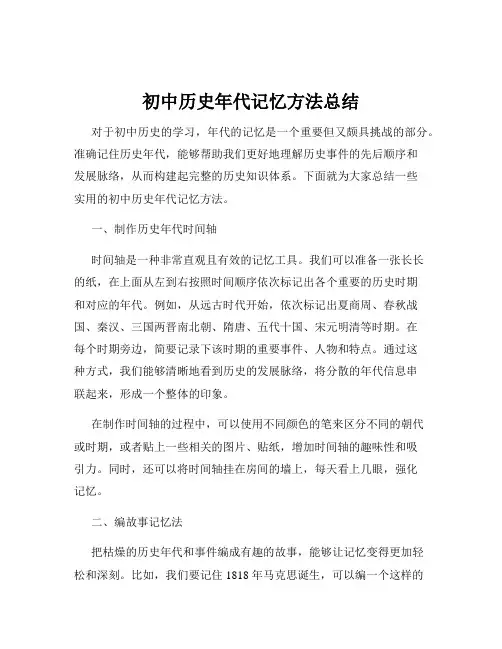 初中历史年代记忆方法总结

对于初中历史的学习，年代的记忆是一个重要但又颇具挑战的部分。准确记住历史年代，能够帮助我们更好地理解历史事件的先后顺序和发展脉络，从而构建起完整的历史知识体系。下面就为大家总结一些实用的初中历史年代记忆方法。

一、制作历史年代时间轴

时间轴是一种非常直观且有效的记忆工具。我们可以准备一张长长的纸，在上面从左到右按照时间顺序依次标记出各个重要的历史时期和对应的年代。例如，从远古时代开始，依次标记出夏商周、春秋战国、秦汉、三国两晋南北朝、隋唐、五代十国、宋元明清等时期。在每个时期旁边，简要记录下该时期的重要事件、人物和特点。通过这种方式，我们能够清晰地看到历史的发展脉络，将分散的年代信息串联起来，形成一个整体的印象。

在制作时间轴的过程中，可以使用不同颜色的笔来区分不同的朝代或时期，或者贴上一些相关的图片、贴纸，增加时间轴的趣味性和吸引力。同时，还可以将时间轴挂在房间的墙上，每天看上几眼，强化记忆。

二、编故事记忆法

把枯燥的历史年代和事件编成有趣的故事，能够让记忆变得更加轻松和深刻。比如，我们要记住 1818 年马克思诞生，可以编一个这样的